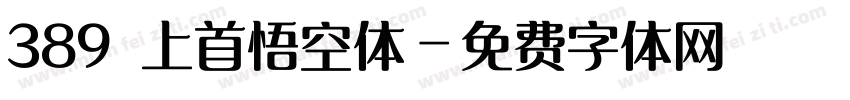 389 上首悟空体 - 免费字体网